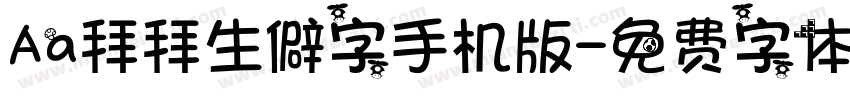 Aa拜拜生僻字手机版-免费字体